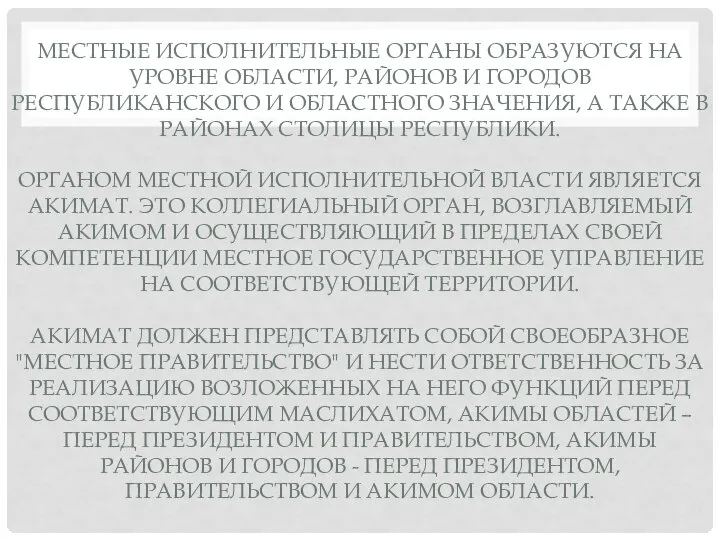 МЕСТНЫЕ ИСПОЛНИТЕЛЬНЫЕ ОРГАНЫ ОБРАЗУЮТСЯ НА УРОВНЕ ОБЛАСТИ, РАЙОНОВ И ГОРОДОВ РЕСПУБЛИКАНСКОГО И ОБЛАСТНОГО ЗНАЧЕНИЯ, А ТАКЖЕ В РАЙОНАХ СТОЛИЦЫ РЕСПУБЛИКИ.

ОРГАНОМ МЕСТНОЙ ИСПОЛНИТЕЛЬНОЙ ВЛАСТИ ЯВЛЯЕТСЯ АКИМАТ. ЭТО КОЛЛЕГИАЛЬНЫЙ ОРГАН, ВОЗГЛАВЛЯЕМЫЙ АКИМОМ И ОСУЩЕСТВЛЯЮЩИЙ В ПРЕДЕЛАХ СВОЕЙ КОМПЕТЕНЦИИ МЕСТНОЕ ГОСУДАРСТВЕННОЕ УПРАВЛЕНИЕ НА СООТВЕТСТВУЮЩЕЙ ТЕРРИТОРИИ.

АКИМАТ ДОЛЖЕН ПРЕДСТАВЛЯТЬ СОБОЙ СВОЕОБРАЗНОЕ "МЕСТНОЕ ПРАВИТЕЛЬСТВО" И НЕСТИ ОТВЕТСТВЕННОСТЬ ЗА РЕАЛИЗАЦИЮ ВОЗЛОЖЕННЫХ НА НЕГО ФУНКЦИЙ ПЕРЕД СООТВЕТСТВУЮЩИМ МАСЛИХАТОМ, АКИМЫ ОБЛАСТЕЙ – ПЕРЕД ПРЕЗИДЕНТОМ И ПРАВИТЕЛЬСТВОМ, АКИМЫ РАЙОНОВ И ГОРОДОВ - ПЕРЕД ПРЕЗИДЕНТОМ, ПРАВИТЕЛЬСТВОМ И АКИМОМ ОБЛАСТИ.